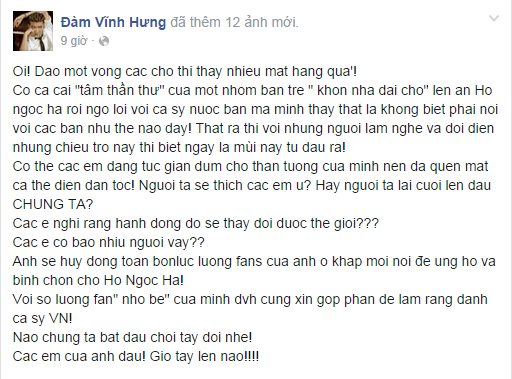 Đàm Vĩnh Hưng đã thêm 12 ảnh mới.
9 giờ ·

Oi! Dao mot vong cac cho thi thay nhieu mat hang qua'!
Co ca cai "tâm thần thư" cua mot nhom ban tre " khon nha dai cho" len an Ho ngoc ha roi ngo loi voi ca sy nuoc ban ma minh thay that la khong biet phai noi voi cac ban nhu the nao day! That ra thi voi nhung nguoi lam nghe va doi dien nhung chieu tro nay thi biet ngay la mùi nay tu dau ra!
Co the cac em dang tuc gian dum cho than tuong cua minh nen da quen mat ca the dien dan toc! Nguoi ta se thich cac em u? Hay nguoi ta lai cuoi len dau CHUNG TA?
Cac e nghi rang hanh dong do se thay doi duoc the gioi???
Cac e co bao nhiu nguoi vay??
Anh se huy dong toan bonluc luong fans cua anh o khap moi noi đe ung ho va binh chon cho Ho Ngoc Ha!
Voi so luong fan" nho be" cua minh dvh cung xin gop phan de lam rang danh ca sy VN!
Nao chung ta bat dau choi tay doi nhe!
Cac em cua anh dau! Gio tay len nao!!!!